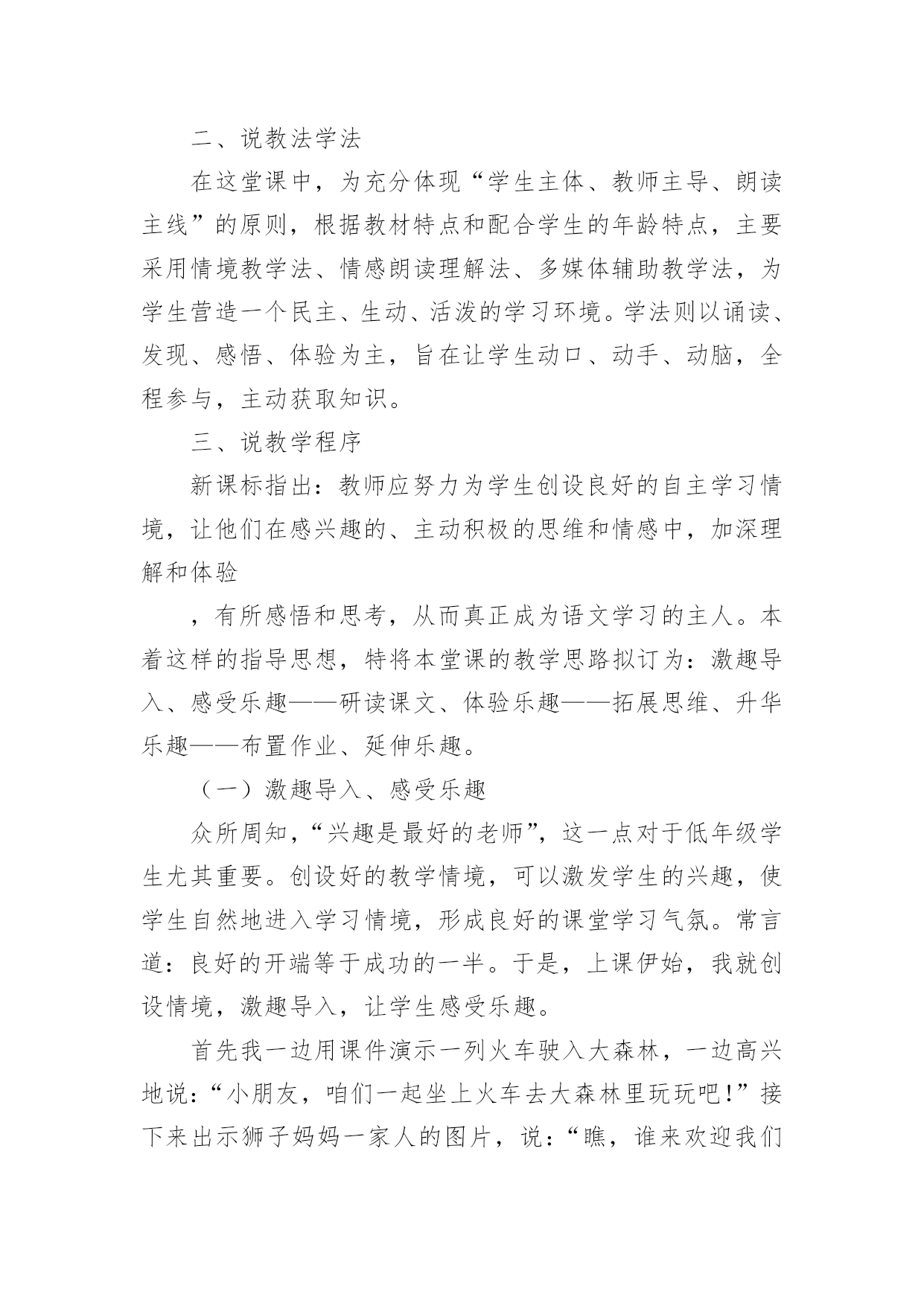 二、说教法学法

在这堂课中，为充分体现“学生主体、教师主导、朗读主线”的原则，根据教材特点和配合学生的年龄特点，主要采用情境教学法、情感朗读理解法、多媒体辅助教学法，为学生营造一个民主、生动、活泼的学习环境。学法则以诵读、发现、感悟、体验为主，旨在让学生动口、动手、动脑，全程参与，主动获取知识。

三、说教学程序

新课标指出：教师应努力为学生创设良好的自主学习情境，让他们在感兴趣的、主动积极的思维和情感中，加深理解和体验

，有所感悟和思考，从而真正成为语文学习的主人。本着这样的指导思想，特将本堂课的教学思路拟订为：激趣导入、感受乐趣——研读课文、体验乐趣——拓展思维、升华乐趣——布置作业、延伸乐趣。

（一）激趣导入、感受乐趣

众所周知，“兴趣是最好的老师”，这一点对于低年级学生尤其重要。创设好的教学情境，可以激发学生的兴趣，使学生自然地进入学习情境，形成良好的课堂学习气氛。常言道：良好的开端等于成功的一半。于是，上课伊始，我就创设情境，激趣导入，让学生感受乐趣。

首先我一边用课件演示一列火车驶入大森林，一边高兴地说：“小朋友，咱们一起坐上火车去大森林里玩玩吧！”接下来出示狮子妈妈一家人的图片，说：“瞧，谁来欢迎我们